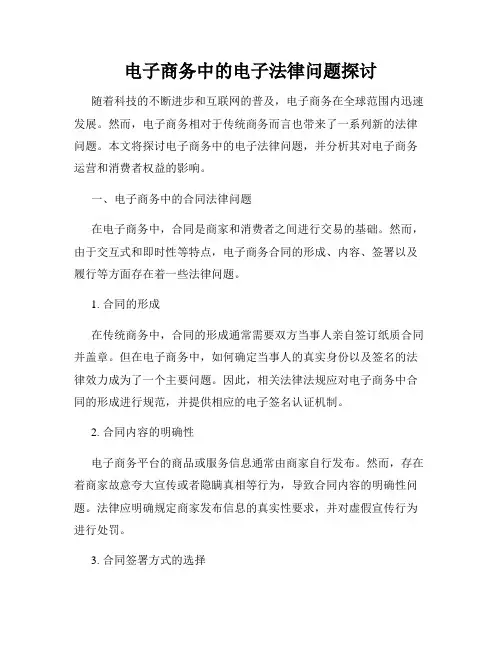 电子商务中的电子法律问题探讨

随着科技的不断进步和互联网的普及，电子商务在全球范围内迅速发展。然而，电子商务相对于传统商务而言也带来了一系列新的法律问题。本文将探讨电子商务中的电子法律问题，并分析其对电子商务运营和消费者权益的影响。

一、电子商务中的合同法律问题

在电子商务中，合同是商家和消费者之间进行交易的基础。然而，由于交互式和即时性等特点，电子商务合同的形成、内容、签署以及履行等方面存在着一些法律问题。

1. 合同的形成

在传统商务中，合同的形成通常需要双方当事人亲自签订纸质合同并盖章。但在电子商务中，如何确定当事人的真实身份以及签名的法律效力成为了一个主要问题。因此，相关法律法规应对电子商务中合同的形成进行规范，并提供相应的电子签名认证机制。

2. 合同内容的明确性

电子商务平台的商品或服务信息通常由商家自行发布。然而，存在着商家故意夸大宣传或者隐瞒真相等行为，导致合同内容的明确性问题。法律应明确规定商家发布信息的真实性要求，并对虚假宣传行为进行处罚。

3. 合同签署方式的选择